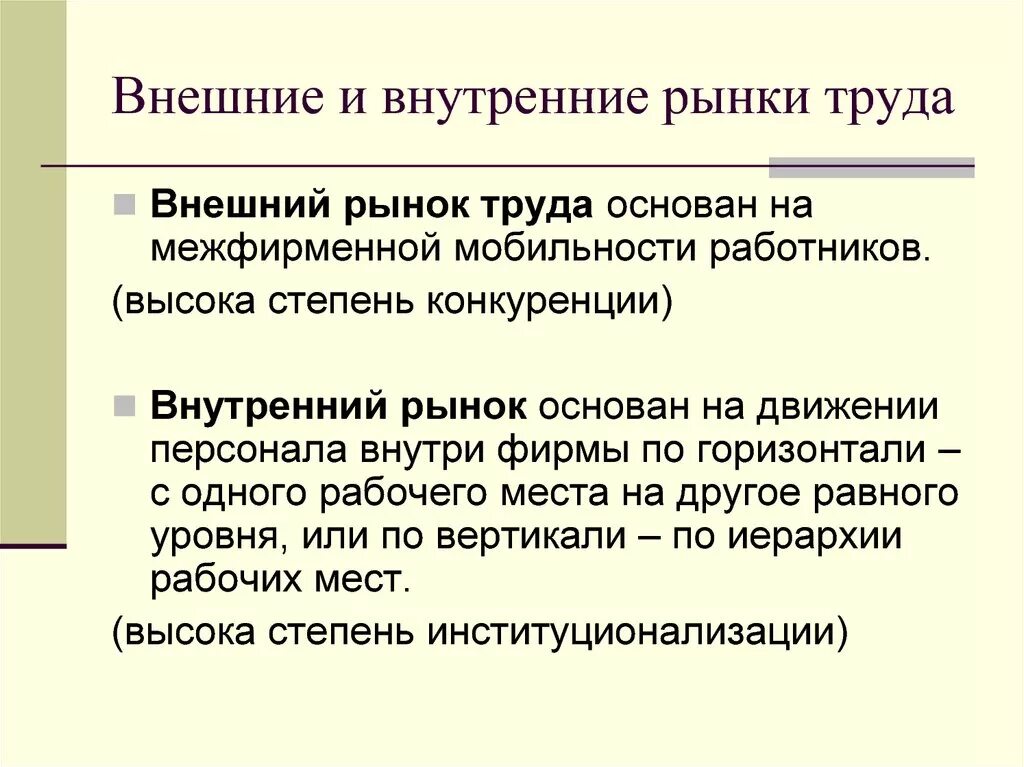 Внешние и внутренние рынки труда

Внешний рынок труда основан на межфирменной мобильности работников.

(высока степень конкуренции)

Внутренний рынок основан на движении персонала внутри фирмы по горизонтали – с одного рабочего места на другое равного уровня, или по вертикали – по иерархии рабочих мест.

(высока степень институционализации)